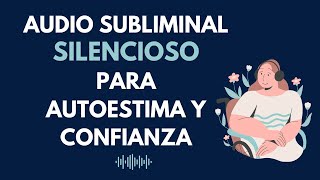 AUDIO SUBLIMINAL
SILENCIOSO
PARA
AUTOESTIMA Y
CONFIANZA